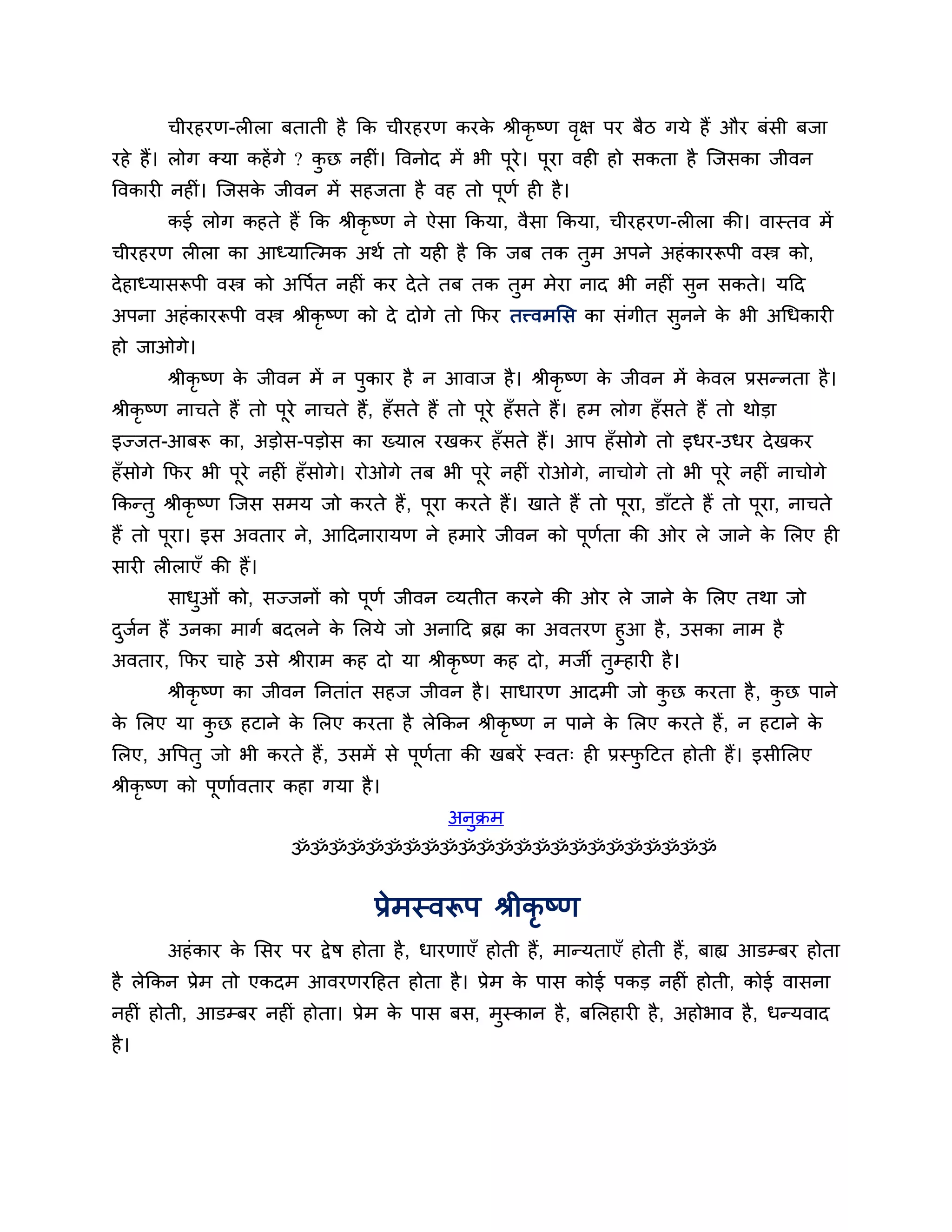 चीरहरण-लीला बताती है कि चीरहरण करके श्रीकृष्ण वृक्ष पर बैठ गये हैं और बंसी बजा रहे हैं। लोग क्या कहेंगे ? कुछ नहीं। विनोद में भी पूरे। पूरा वही हो सकता है जिसका जीवन विकारी नहीं। जिसके जीवन में सहजता है वह तो पूर्ण ही है।

कई लोग कहते हैं कि श्रीकृष्ण ने ऐसा किया, वैसा किया, चीरहरण-लीला की। वास्तव में चीरहरण लीला का आध्यात्मिक अर्थ तो यही है कि जब तक तुम अपने अहंकाररूपी वस्त्र को, देहाध्यासरूपी वस्त्र को अर्पित नहीं कर देते तब तक तुम मेरा नाद भी नहीं सुन सकते। यदि अपना अहंकाररूपी वस्त्र श्रीकृष्ण को दे दोगे तो फिर तत्त्वमसि का संगीत सुनने के भी अधिकारी हो जाओगे।

श्रीकृष्ण के जीवन में न पुकार है न आवाज है। श्रीकृष्ण के जीवन में केवल प्रसन्नता है। श्रीकृष्ण नाचते हैं तो पूरे नाचते हैं, हँसते हैं तो पूरे हँसते हैं। हम लोग हँसते हैं तो थोड़ा इज्जत-आबरू का, अड़ोस-पड़ोस का ख्याल रखकर हँसते हैं। आप हँसोगे तो इधर-उधर देखकर हँसोगे फिर भी पूरे नहीं हँसोगे। रोओगे तब भी पूरे नहीं रोओगे, नाचोगे तो भी पूरे नहीं नाचोगे किन्तु श्रीकृष्ण जिस समय जो करते हैं, पूरा करते हैं। खाते हैं तो पूरा, डाँटते हैं तो पूरा, नाचते हैं तो पूरा। इस अवतार ने, आदिनारायण ने हमारे जीवन को पूर्णता की ओर ले जाने के लिए ही सारी लीलाएँ की हैं।

साधुओं को, सज्जनों को पूर्ण जीवन व्यतीत करने की ओर ले जाने के लिए तथा जो दुर्जन हैं उनका मार्ग बदलने के लिये जो अनादि ब्रह्म का अवतरण हुआ है, उसका नाम है अवतार, फिर चाहे उसे श्रीराम कह दो या श्रीकृष्ण कह दो, मर्जी तुम्हारी है।

श्रीकृष्ण का जीवन नितांत सहज जीवन है। साधारण आदमी जो कुछ करता है, कुछ पाने के लिए या कुछ हटाने के लिए करता है लेकिन श्रीकृष्ण न पाने के लिए करते हैं, न हटाने के लिए, अपितु जो भी करते हैं, उसमें से पूर्णता की खबरें स्वतः ही प्रस्फुटित होती हैं। इसीलिए श्रीकृष्ण को पूर्णावतार कहा गया है।

अनुक्रम
ॐॐॐॐॐॐॐॐॐॐॐॐॐॐॐॐॐॐॐॐॐॐॐ

प्रेमस्वरूप श्रीकृष्ण

अहंकार के सिर पर द्वेष होता है, धारणाएँ होती हैं, मान्यताएँ होती हैं, बाह्य आडम्बर होता है लेकिन प्रेम तो एकदम आवरणरहित होता है। प्रेम के पास कोई पकड़ नहीं होती, कोई वासना नहीं होती, आडम्बर नहीं होता। प्रेम के पास बस, मुस्कान है, बलिहारी है, अहोभाव है, धन्यवाद है।